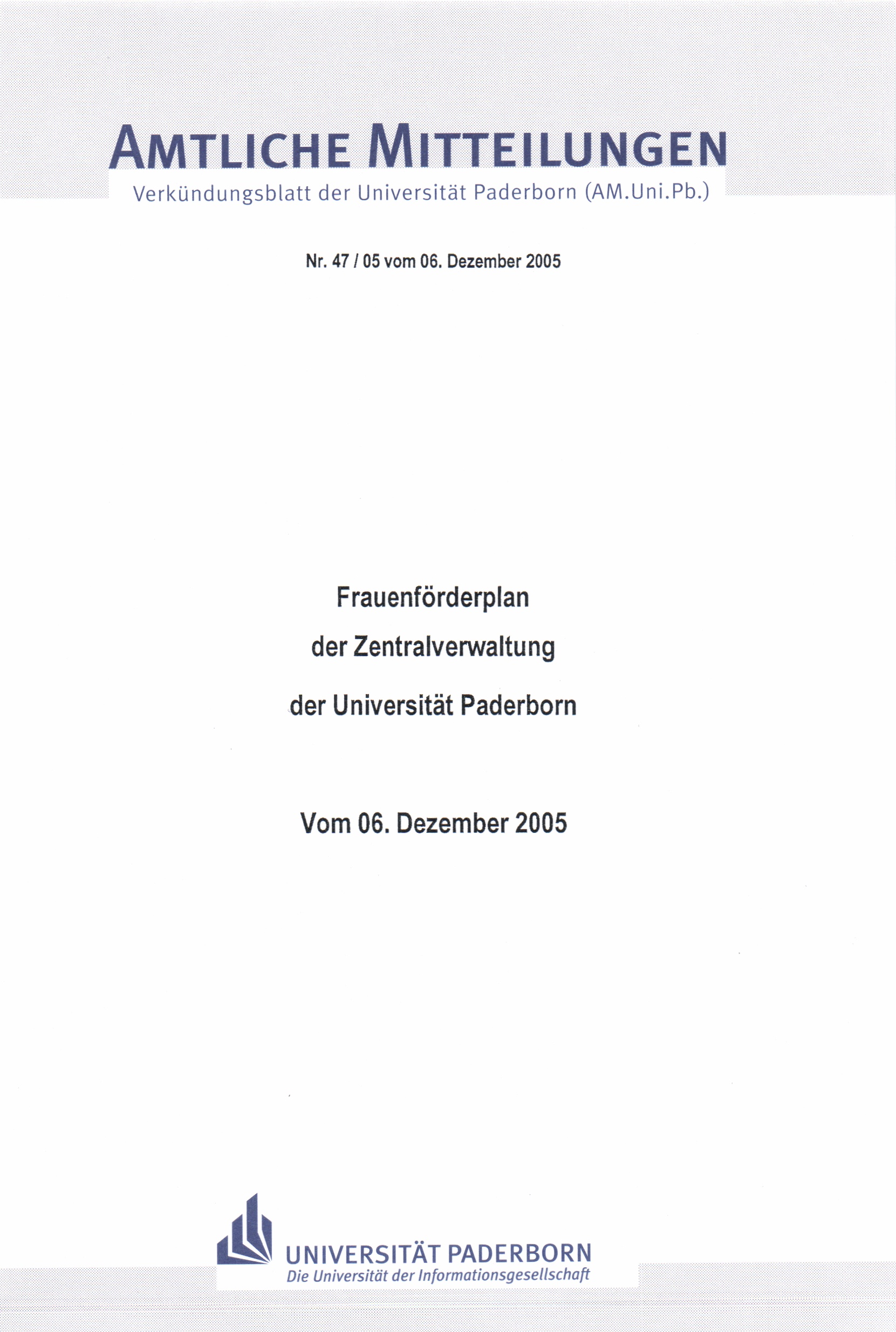 AMTLICHE MITTEILUNGEN
Verkündungsblatt der Universität Paderborn (AM.Uni.Pb.)

Nr. 47 / 05 vom 06. Dezember 2005

Frauenförderplan
der Zentralverwaltung
der Universität Paderborn

Vom 06. Dezember 2005

UNIVERSITÄT PADERBORN
Die Universität der Informationsgesellschaft